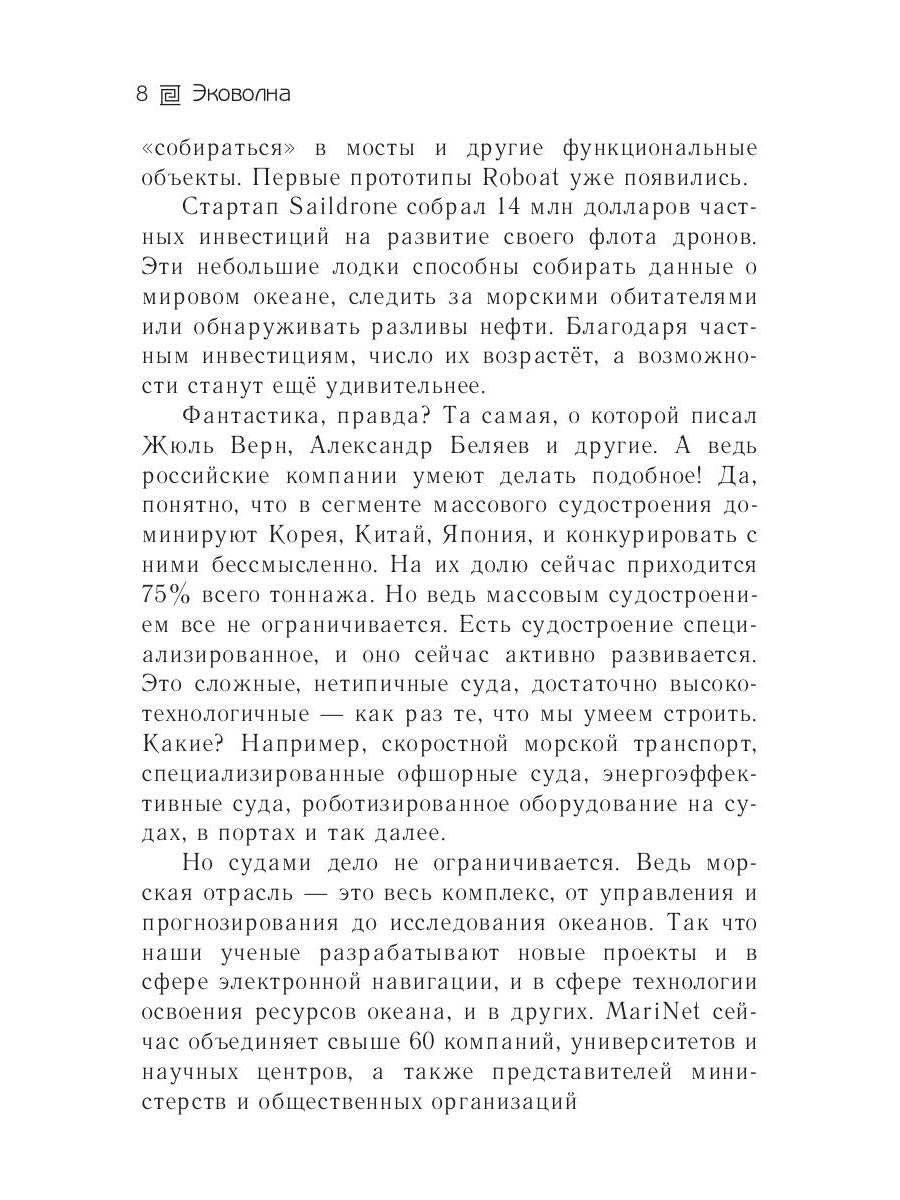 8 Эковолна

«собираться» в мосты и другие функциональные объекты. Первые прототипы Roboat уже появились.

Стартап Saildrone собрал 14 млн долларов частных инвестиций на развитие своего флота дронов. Эти небольшие лодки способны собирать данные о мировом океане, следить за морскими обитателями или обнаруживать разливы нефти. Благодаря частным инвестициям, число их возрастёт, а возможности станут ещё удивительнее.

Фантастика, правда? Та самая, о которой писал Жюль Верн, Александр Беляев и другие. А ведь российские компании умеют делать подобное! Да, понятно, что в сегменте массового судостроения доминируют Корея, Китай, Япония, и конкурировать с ними бессмысленно. На их долю сейчас приходится 75% всего тоннажа. Но ведь массовым судостроением все не ограничивается. Есть судостроение специализированное, и оно сейчас активно развивается. Это сложные, нетипичные суда, достаточно высокотехнологичные — как раз те, что мы умеем строить. Какие? Например, скоростной морской транспорт, специализированные офшорные суда, энергоэффективные суда, роботизированное оборудование на судах, в портах и так далее.

Но судами дело не ограничивается. Ведь морская отрасль — это весь комплекс, от управления и прогнозирования до исследования океанов. Так что наши ученые разрабатывают новые проекты и в сфере электронной навигации, и в сфере технологии освоения ресурсов океана, и в других. MariNet сейчас объединяет свыше 60 компаний, университетов и научных центров, а также представителей министерств и общественных организаций